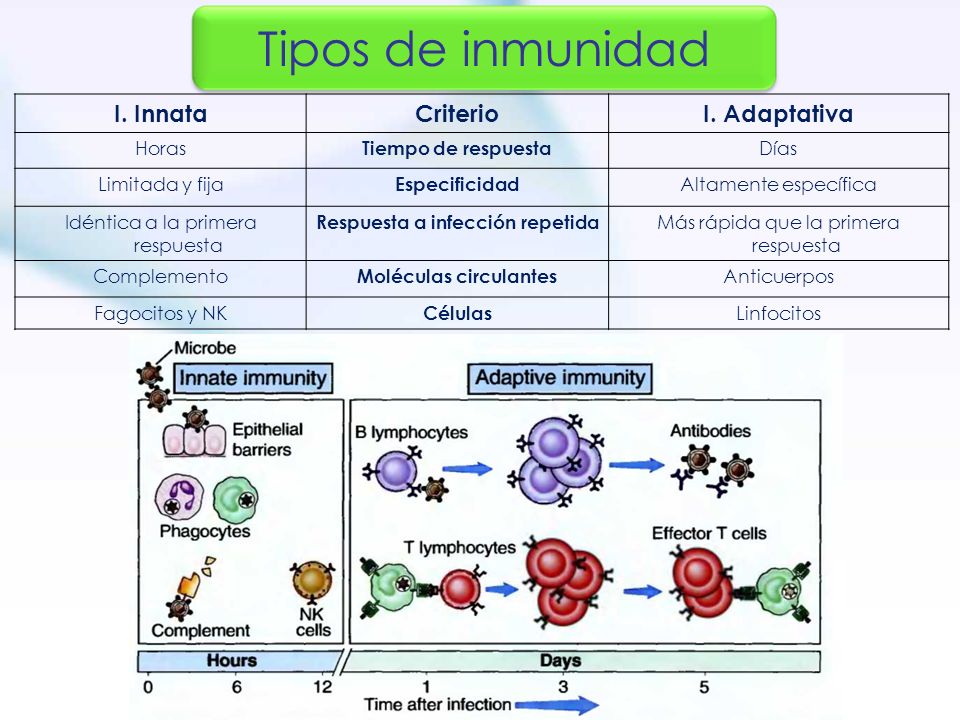 Tipos de inmunidad

| I. Innata | Criterio | I. Adaptativa |
|---|---|---|
| Horas | Tiempo de respuesta | Días |
| Limitada y fija | Especificidad | Altamente específica |
| Idéntica a la primera respuesta | Respuesta a infección repetida | Más rápida que la primera respuesta |
| Complemento | Moléculas circulantes | Anticuerpos |
| Fagocitos y NK | Células | Linfocitos |

Microbe

Innate immunity

Epithelial barriers

Phagocytes

Complement

NK cells

Adaptive immunity

B lymphocytes

Antibodies

T lymphocytes

Effector T cells

Hours

Days

0 6 12 1 3 5

Time after infection